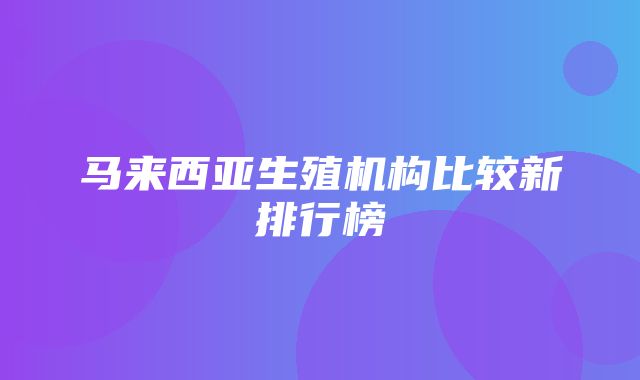 马来西亚生殖机构比较新排行榜